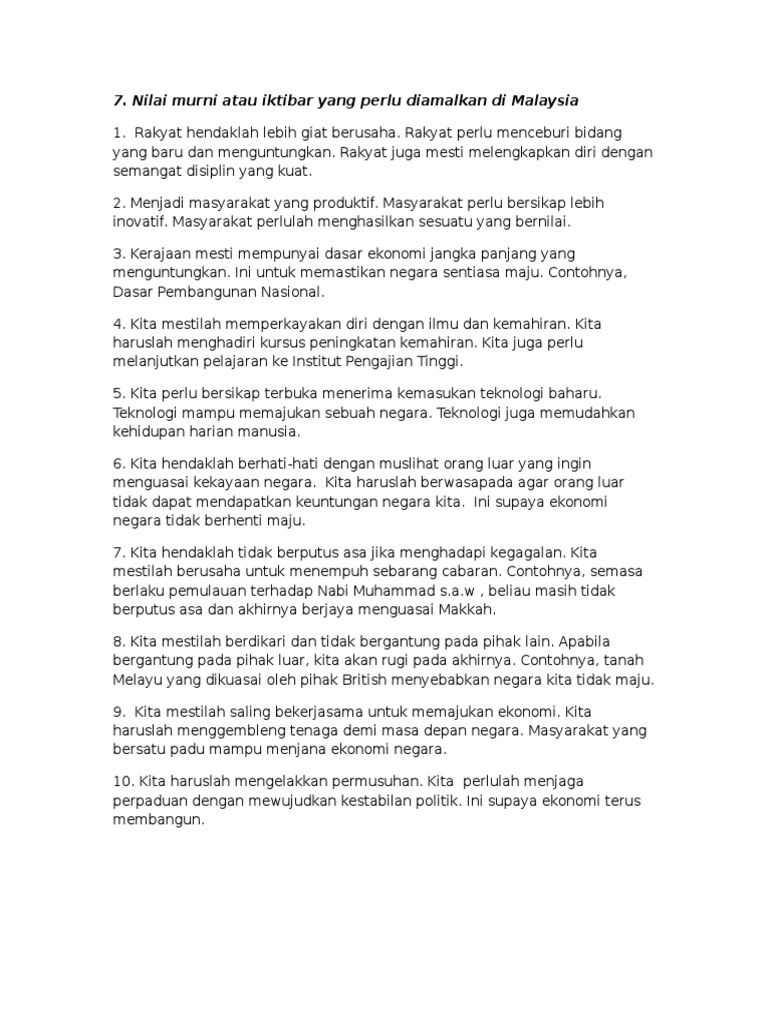 7. Nilai murni atau iktibar yang perlu diamalkan di Malaysia

1. Rakyat hendaklah lebih giat berusaha. Rakyat perlu menceburi bidang yang baru dan menguntungkan. Rakyat juga mesti melengkapkan diri dengan semangat disiplin yang kuat.

2. Menjadi masyarakat yang produktif. Masyarakat perlu bersikap lebih inovatif. Masyarakat perlulah menghasilkan sesuatu yang bernilai.

3. Kerajaan mesti mempunyai dasar ekonomi jangka panjang yang menguntungkan. Ini untuk memastikan negara sentiasa maju. Contohnya, Dasar Pembangunan Nasional.

4. Kita mestilah memperkayakan diri dengan ilmu dan kemahiran. Kita haruslah menghadiri kursus peningkatan kemahiran. Kita juga perlu melanjutkan pelajaran ke Institut Pengajian Tinggi.

5. Kita perlu bersikap terbuka menerima kemasukan teknologi baharu. Teknologi mampu memajukan sebuah negara. Teknologi juga memudahkan kehidupan harian manusia.

6. Kita hendaklah berhati-hati dengan muslihat orang luar yang ingin menguasai kekayaan negara. Kita haruslah berwasapada agar orang luar tidak dapat mendapatkan keuntungan negara kita. Ini supaya ekonomi negara tidak berhenti maju.

7. Kita hendaklah tidak berputus asa jika menghadapi kegagalan. Kita mestilah berusaha untuk menempuh sebarang cabaran. Contohnya, semasa berlaku pemulauan terhadap Nabi Muhammad s.a.w , beliau masih tidak berputus asa dan akhirnya berjaya menguasai Makkah.

8. Kita mestilah berdikari dan tidak bergantung pada pihak lain. Apabila bergantung pada pihak luar, kita akan rugi pada akhirnya. Contohnya, tanah Melayu yang dikuasai oleh pihak British menyebabkan negara kita tidak maju.

9. Kita mestilah saling bekerjasama untuk memajukan ekonomi. Kita haruslah menggembleng tenaga demi masa depan negara. Masyarakat yang bersatu padu mampu menjana ekonomi negara.

10. Kita haruslah mengelakkan permusuhan. Kita perlulah menjaga perpaduan dengan mewujudkan kestabilan politik. Ini supaya ekonomi terus membangun.